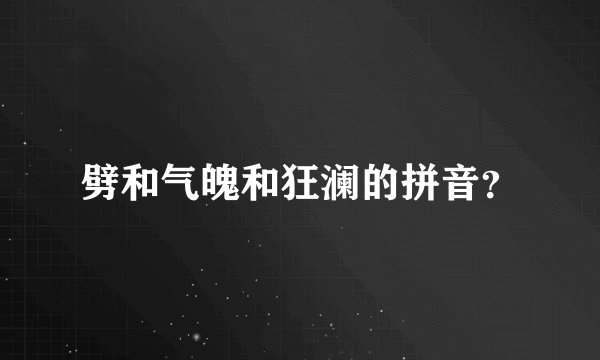 劈和气魄和狂澜的拼音?